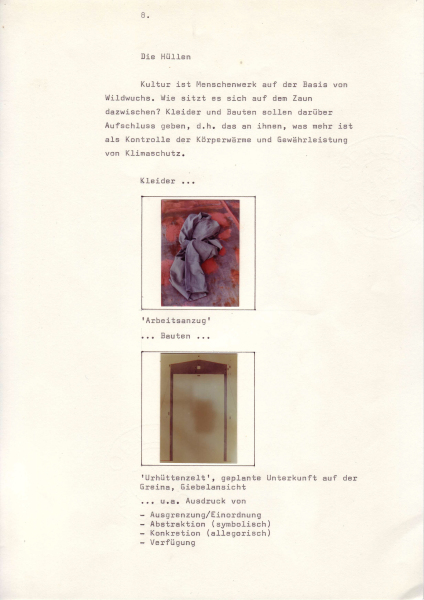 8.

Die Hüllen

Kultur ist Menschenwerk auf der Basis von Wildwuchs. Wie sitzt es sich auf dem Zaun dazwischen? Kleider und Bauten sollen darüber Aufschluss geben, d.h. das an ihnen, was mehr ist als Kontrolle der Körperwärme und Gewährleistung von Klimaschutz.

Kleider ...

'Arbeitsanzug'

... Bauten ...

'Urhüttenzelt', geplante Unterkunft auf der Greina, Giebelansicht

... u.a. Ausdruck von

- Ausgrenzung/Einordnung
- Abstraktion (symbolisch)
- Konkretion (allegorisch)
- Verfügung